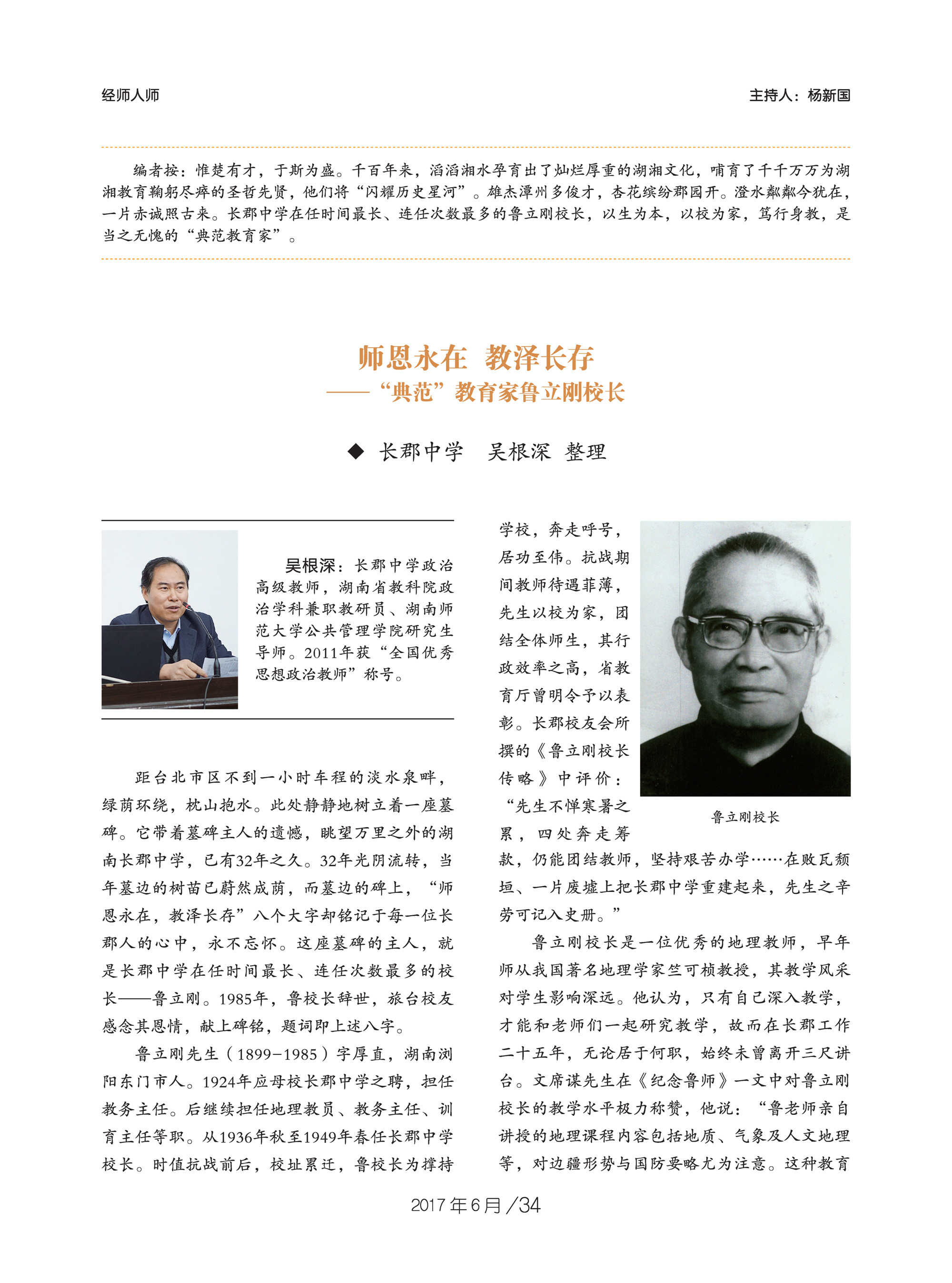 经师人师

主持人：杨新国

编者按：惟楚有才，于斯为盛。千百年来，滔滔湘水孕育出了灿烂厚重的湖湘文化，哺育了千千万万为湖湘教育鞠躬尽瘁的圣哲先贤，他们将“闪耀历史星河”。雄杰潭州多俊才，杏花缤纷郡园开。澄水粼粼今犹在，一片赤诚照古来。长郡中学在任时间最长、连任次数最多的鲁立刚校长，以生为本，以校为家，笃行身教，是当之无愧的“典范教育家”。

师恩永在 教泽长存
——“典范”教育家鲁立刚校长

◆ 长郡中学 吴根深 整理

吴根深：长郡中学政治高级教师，湖南省教科院政治学科兼职教研员、湖南师范大学公共管理学院研究生导师。2011年获“全国优秀思想政治教师”称号。

距台北市区不到一小时车程的淡水泉畔，绿荫环绕，枕山抱水。此处静静地树立着一座墓碑。它带着墓碑主人的遗憾，眺望万里之外的湖南长郡中学，已有32年之久。32年光阴流转，当年墓边的树苗已蔚然成荫，而墓边的碑上，“师恩永在，教泽长存”八个大字却铭记于每一位长郡人的心中，永不忘怀。这座墓碑的主人，就是长郡中学在任时间最长、连任次数最多的校长——鲁立刚。1985年，鲁校长辞世，旅台校友感念其恩情，献上碑铭，题词即上述八字。

鲁立刚先生（1899-1985）字厚直，湖南浏阳东门市人。1924年应母校长郡中学之聘，担任教务主任。后继续担任地理教员、教务主任、训育主任等职。从1936年秋至1949年春任长郡中学校长。时值抗战前后，校址累迁，鲁校长为撑持学校，奔走呼号，居功至伟。抗战期间教师待遇菲薄，先生以校为家，团结全体师生，其行政效率之高，省教育厅曾明令予以表彰。长郡校友会所撰的《鲁立刚校长传略》中评价：“先生不惮寒暑之累，四处奔走筹款，仍能团结教师，坚持艰苦办学……在败瓦颓垣、一片废墟上把长郡中学重建起来，先生之辛劳可记入史册。”

鲁立刚校长

鲁立刚校长是一位优秀的地理教师，早年师从我国著名地理学家竺可桢教授，其教学风采对学生影响深远。他认为，只有自己深入教学，才能和老师们一起研究教学，故而在长郡工作二十五年，无论居于何职，始终未曾离开三尺讲台。文席谋先生在《纪念鲁师》一文中对鲁立刚校长的教学水平极力称赞，他说：“鲁老师亲自讲授的地理课程内容包括地质、气象及人文地理等，对边疆形势与国防要略尤为注意。这种教育

2017年6月／34